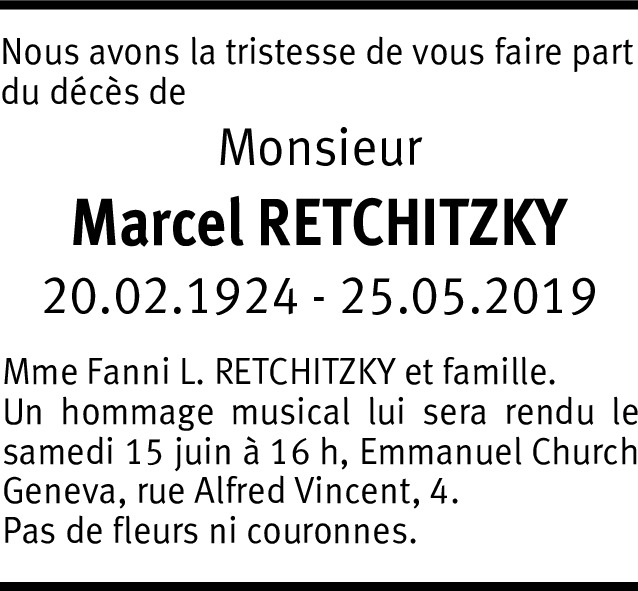 Nous avons la tristesse de vous faire part du décès de

Monsieur

Marcel RETCHITZKY

20.02.1924 - 25.05.2019

Mme Fanni L. RETCHITZKY et famille.
Un hommage musical lui sera rendu le samedi 15 juin à 16 h, Emmanuel Church Geneva, rue Alfred Vincent, 4.
Pas de fleurs ni couronnes.